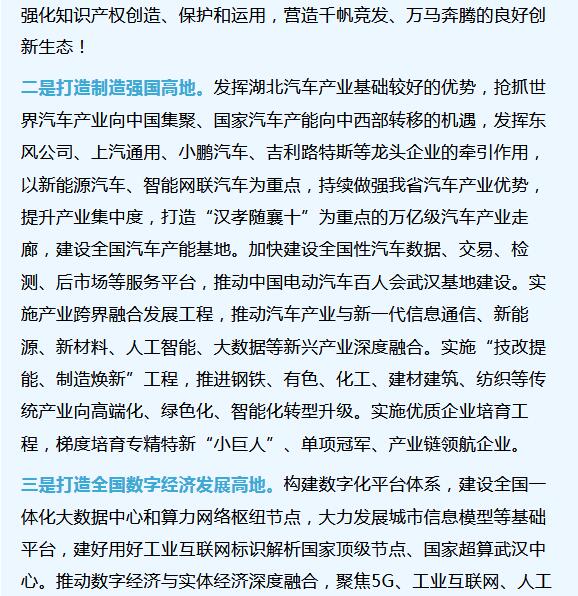 强化知识产权创造、保护和运用，营造千帆竞发、万马奔腾的良好创新生态！

二是打造制造强国高地。发挥湖北汽车产业基础较好的优势，抢抓世界汽车产业向中国集聚、国家汽车产能向中西部转移的机遇，发挥东风公司、上汽通用、小鹏汽车、吉利路特斯等龙头企业的牵引作用，以新能源汽车、智能网联汽车为重点，持续做强我省汽车产业优势，提升产业集中度，打造“汉孝随襄十”为重点的万亿级汽车产业走廊，建设全国汽车产能基地。加快建设全国性汽车数据、交易、检测、后市场等服务平台，推动中国电动汽车百人会武汉基地建设。实施产业跨界融合发展工程，推动汽车产业与新一代信息通信、新能源、新材料、人工智能、大数据等新兴产业深度融合。实施“技改提能、制造焕新”工程，推进钢铁、有色、化工、建材建筑、纺织等传统产业向高端化、绿色化、智能化转型升级。实施优质企业培育工程，梯度培育专精特新“小巨人”、单项冠军、产业链领航企业。

三是打造全国数字经济发展高地。构建数字化平台体系，建设全国一体化大数据中心和算力网络枢纽节点，大力发展城市信息模型等基础平台，建好用好工业互联网标识解析国家顶级节点、国家超算武汉中心。推动数字经济与实体经济深度融合，聚焦5G、工业互联网、人工